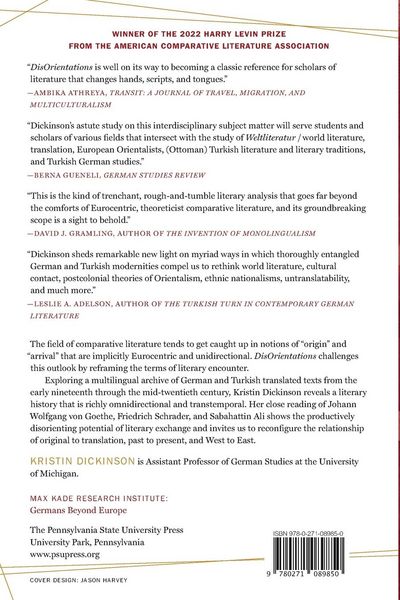 WINNER OF THE 2022 HARRY LEVIN PRIZE
FROM THE AMERICAN COMPARATIVE LITERATURE ASSOCIATION

"DisOrientations is well on its way to becoming a classic reference for scholars of literature that changes hands, scripts, and tongues."
—AMBIKA ATHREYA, TRANSIT: A JOURNAL OF TRAVEL, MIGRATION, AND MULTICULTURALISM

"Dickinson's astute study on this interdisciplinary subject matter will serve students and scholars of various fields that intersect with the study of Weltliteratur / world literature, translation, European Orientalists, (Ottoman) Turkish literature and literary traditions, and Turkish German studies."
—BERNA GUENELI, GERMAN STUDIES REVIEW

"This is the kind of trenchant, rough-and-tumble literary analysis that goes far beyond the comforts of Eurocentric, theoreticist comparative literature, and its groundbreaking scope is a sight to behold."
—DAVID J. GRAMLING, AUTHOR OF THE INVENTION OF MONOLINGUALISM

"Dickinson sheds remarkable new light on myriad ways in which thoroughly entangled German and Turkish modernities compel us to rethink world literature, cultural contact, postcolonial theories of Orientalism, ethnic nationalisms, untranslatability, and much more."
—LESLIE A. ADELSON, AUTHOR OF THE TURKISH TURN IN CONTEMPORARY GERMAN LITERATURE

The field of comparative literature tends to get caught up in notions of "origin" and "arrival" that are implicitly Eurocentric and unidirectional. DisOrientations challenges this outlook by reframing the terms of literary encounter.

Exploring a multilingual archive of German and Turkish translated texts from the early nineteenth through the mid-twentieth century, Kristin Dickinson reveals a literary history that is richly omnidirectional and transtemporal. Her close reading of Johann Wolfgang von Goethe, Friedrich Schrader, and Sabahattin Ali shows the productively disorienting potential of literary exchange and invites us to reconfigure the relationship of original to translation, past to present, and West to East.

KRISTIN DICKINSON is Assistant Professor of German Studies at the University of Michigan.

MAX KADE RESEARCH INSTITUTE:
Germans Beyond Europe

The Pennsylvania State University Press
University Park, Pennsylvania
www.psupress.org

ISBN 978-0-271-08985-0

9 780271 089850

COVER DESIGN: JASON HARVEY